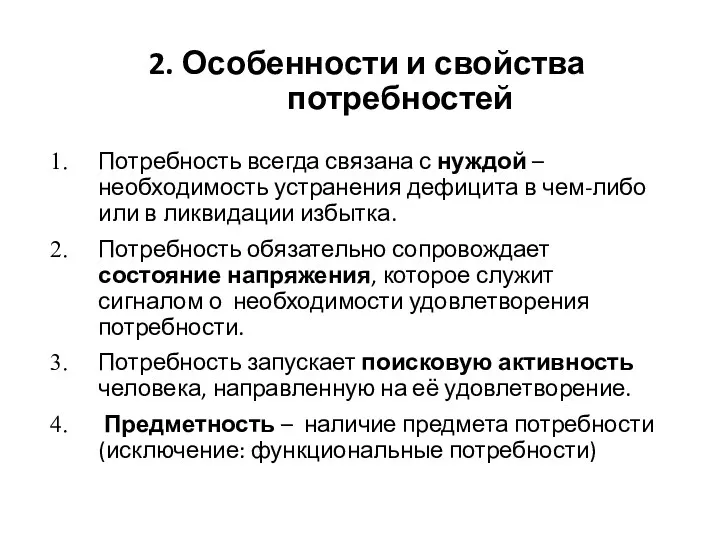 2. Особенности и свойства потребностей

1. Потребность всегда связана с нуждой – необходимость устранения дефицита в чем-либо или в ликвидации избытка.

2. Потребность обязательно сопровождает состояние напряжения, которое служит сигналом о необходимости удовлетворения потребности.

3. Потребность запускает поисковую активность человека, направленную на её удовлетворение.

4. Предметность – наличие предмета потребности (исключение: функциональные потребности)